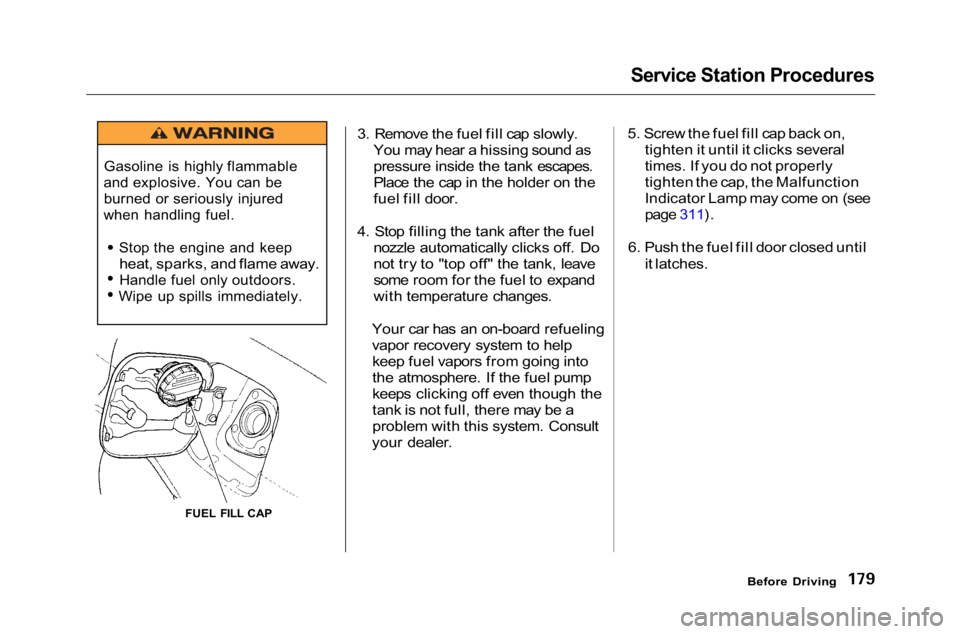 Service Station Procedures

WARNING

Gasoline is highly flammable and explosive. You can be burned or seriously injured when handling fuel.

• Stop the engine and keep heat, sparks, and flame away.
• Handle fuel only outdoors.
• Wipe up spills immediately.

FUEL FILL CAP

3. Remove the fuel fill cap slowly. You may hear a hissing sound as pressure inside the tank escapes. Place the cap in the holder on the fuel fill door.

4. Stop filling the tank after the fuel nozzle automatically clicks off. Do not try to "top off" the tank, leave some room for the fuel to expand with temperature changes.

Your car has an on-board refueling vapor recovery system to help keep fuel vapors from going into the atmosphere. If the fuel pump keeps clicking off even though the tank is not full, there may be a problem with this system. Consult your dealer.

5. Screw the fuel fill cap back on, tighten it until it clicks several times. If you do not properly tighten the cap, the Malfunction Indicator Lamp may come on (see page 311).

6. Push the fuel fill door closed until it latches.

Before Driving 179

carmanualsonline.info